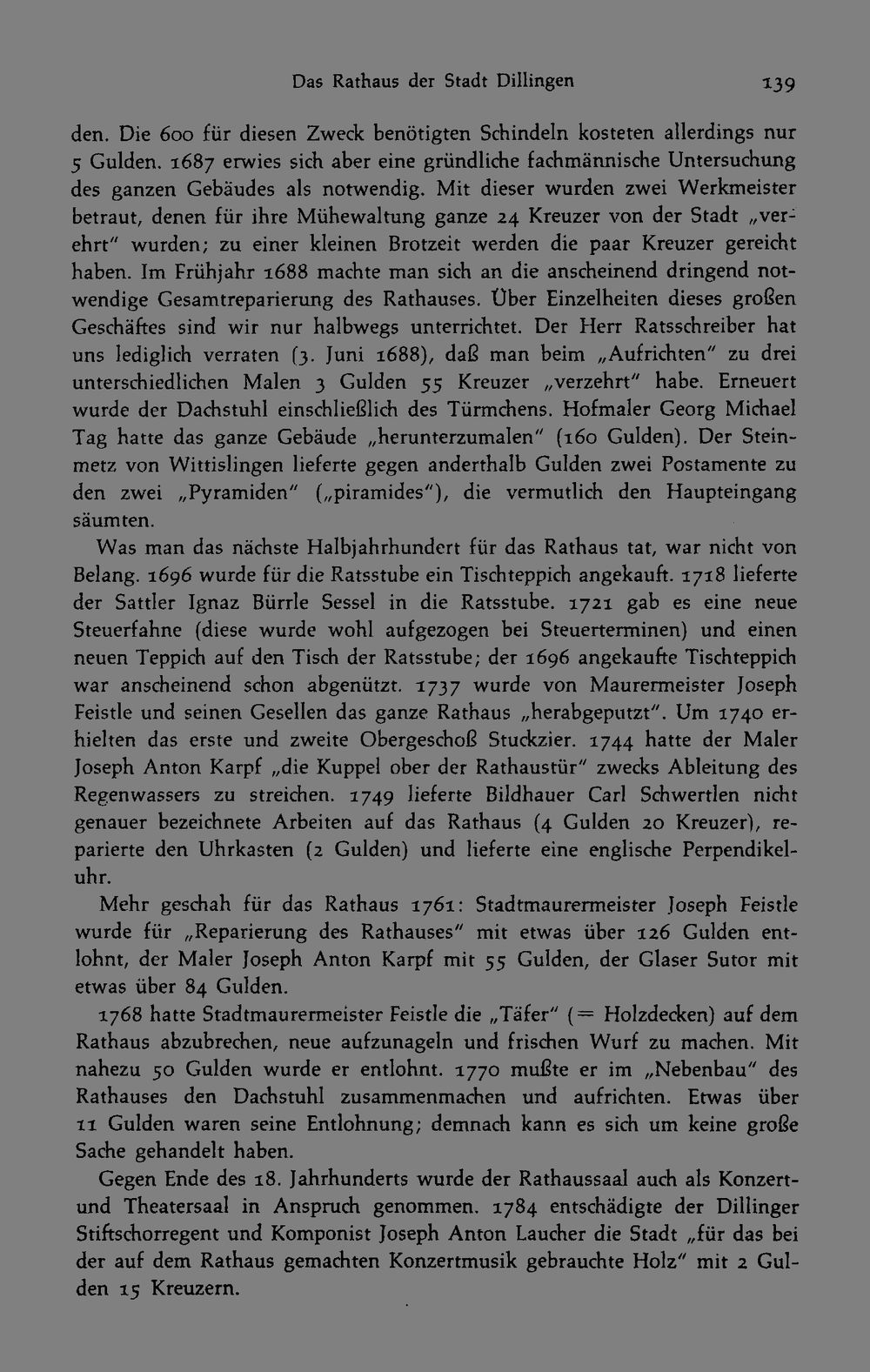 Das Rathaus der Stadt Dillingen 139

den. Die 600 für diesen Zweck benötigten Schindeln kosteten allerdings nur 5 Gulden. 1687 erwies sich aber eine gründliche fachmännische Untersuchung des ganzen Gebäudes als notwendig. Mit dieser wurden zwei Werkmeister betraut, denen für ihre Mühewaltung ganze 24 Kreuzer von der Stadt „verehrt" wurden; zu einer kleinen Brotzeit werden die paar Kreuzer gereicht haben. Im Frühjahr 1688 machte man sich an die anscheinend dringend notwendige Gesamtreparierung des Rathauses. Über Einzelheiten dieses großen Geschäftes sind wir nur halbwegs unterrichtet. Der Herr Ratsschreiber hat uns lediglich verraten (3. Juni 1688), daß man beim „Aufrichten" zu drei unterschiedlichen Malen 3 Gulden 55 Kreuzer „verzehrt" habe. Erneuert wurde der Dachstuhl einschließlich des Türmchens. Hofmaler Georg Michael Tag hatte das ganze Gebäude „herunterzumalen" (160 Gulden). Der Steinmetz von Wittislingen lieferte gegen anderthalb Gulden zwei Postamente zu den zwei „Pyramiden" („piramides"), die vermutlich den Haupteingang säumten.

Was man das nächste Halbjahrhundert für das Rathaus tat, war nicht von Belang. 1696 wurde für die Ratsstube ein Tischteppich angekauft. 1718 lieferte der Sattler Ignaz Bürrle Sessel in die Ratsstube. 1721 gab es eine neue Steuerfahne (diese wurde wohl aufgezogen bei Steuerterminen) und einen neuen Teppich auf den Tisch der Ratsstube; der 1696 angekaufte Tischteppich war anscheinend schon abgenützt. 1737 wurde von Maurermeister Joseph Feistle und seinen Gesellen das ganze Rathaus „herabgeputzt". Um 1740 erhielten das erste und zweite Obergeschoß Stuckzier. 1744 hatte der Maler Joseph Anton Karpf „die Kuppel ober der Rathaustür" zwecks Ableitung des Regenwassers zu streichen. 1749 lieferte Bildhauer Carl Schwertlen nicht genauer bezeichnete Arbeiten auf das Rathaus (4 Gulden 20 Kreuzer), reparierte den Uhrkasten (2 Gulden) und lieferte eine englische Perpendikeluhr.

Mehr geschah für das Rathaus 1761: Stadtmaurermeister Joseph Feistle wurde für „Reparierung des Rathauses" mit etwas über 126 Gulden entlohnt, der Maler Joseph Anton Karpf mit 55 Gulden, der Glaser Sutor mit etwas über 84 Gulden.

1768 hatte Stadtmaurermeister Feistle die „Täfer" (= Holzdecken) auf dem Rathaus abzubrechen, neue aufzunageln und frischen Wurf zu machen. Mit nahezu 50 Gulden wurde er entlohnt. 1770 mußte er im „Nebenbau" des Rathauses den Dachstuhl zusammenmachen und aufrichten. Etwas über 11 Gulden waren seine Entlohnung; demnach kann es sich um keine große Sache gehandelt haben.

Gegen Ende des 18. Jahrhunderts wurde der Rathaussaal auch als Konzert- und Theatersaal in Anspruch genommen. 1784 entschädigte der Dillinger Stiftschorregent und Komponist Joseph Anton Laucher die Stadt „für das bei der auf dem Rathaus gemachten Konzertmusik gebrauchte Holz" mit 2 Gulden 15 Kreuzern.